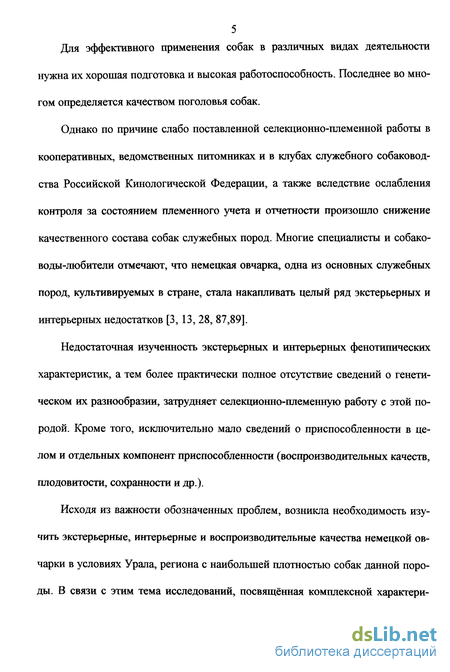 5

Для эффективного применения собак в различных видах деятельности нужна их хорошая подготовка и высокая работоспособность. Последнее во многом определяется качеством поголовья собак.

Однако по причине слабо поставленной селекционно-племенной работы в кооперативных, ведомственных питомниках и в клубах служебного собаководства Российской Кинологической Федерации, а также вследствие ослабления контроля за состоянием племенного учета и отчетности произошло снижение качественного состава собак служебных пород. Многие специалисты и собаководы-любители отмечают, что немецкая овчарка, одна из основных служебных пород, культивируемых в стране, стала накапливать целый ряд экстерьерных и интерьерных недостатков [3, 13, 28, 87,89].

Недостаточная изученность экстерьерных и интерьерных фенотипических характеристик, а тем более практически полное отсутствие сведений о генетическом их разнообразии, затрудняет селекционно-племенную работу с этой породой. Кроме того, исключительно мало сведений о приспособленности в целом и отдельных компонент приспособленности (воспроизводительных качеств, плодовитости, сохранности и др.).

Исходя из важности обозначенных проблем, возникла необходимость изучить экстерьерные, интерьерные и воспроизводительные качества немецкой овчарки в условиях Урала, региона с наибольшей плотностью собак данной породы. В связи с этим тема исследований, посвящённая комплексной характери-

dsLib.net
библиотека диссертаций